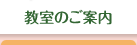 教室のご案内